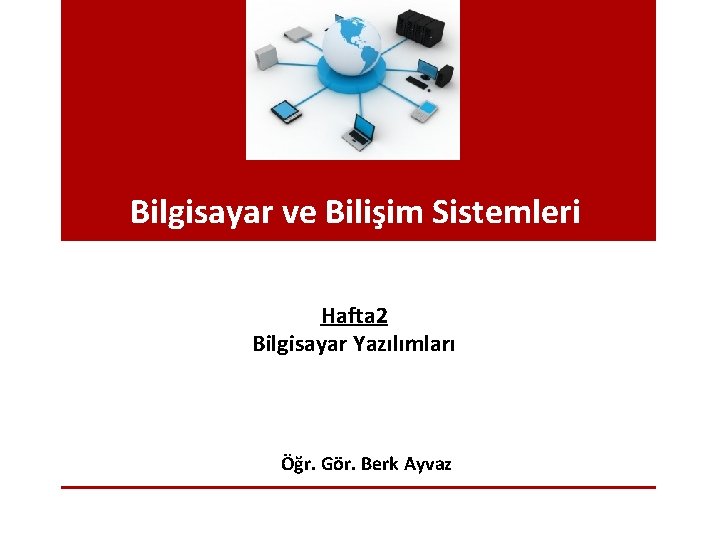 Bilgisayar ve Bilişim Sistemleri

Hafta2
Bilgisayar Yazılımları

Öğr. Gör. Berk Ayvaz